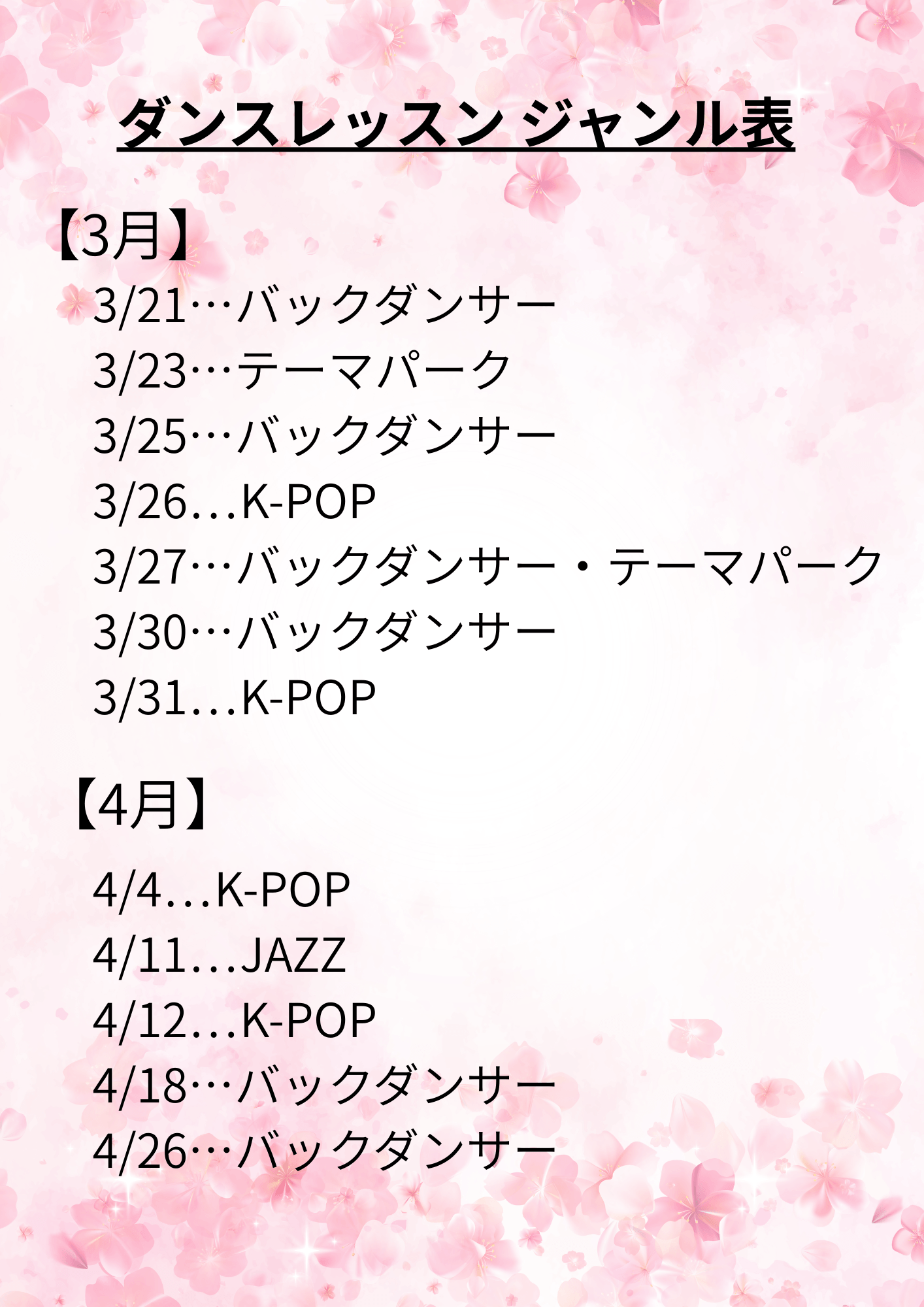 ダンスレッスン ジャンル表

【3月】

3/21…バックダンサー
3/23…テーマパーク
3/25…バックダンサー
3/26...K-POP
3/27…バックダンサー・テーマパーク
3/30…バックダンサー
3/31...K-POP

【4月】

4/4...K-POP
4/11...JAZZ
4/12...K-POP
4/18…バックダンサー
4/26…バックダンサー